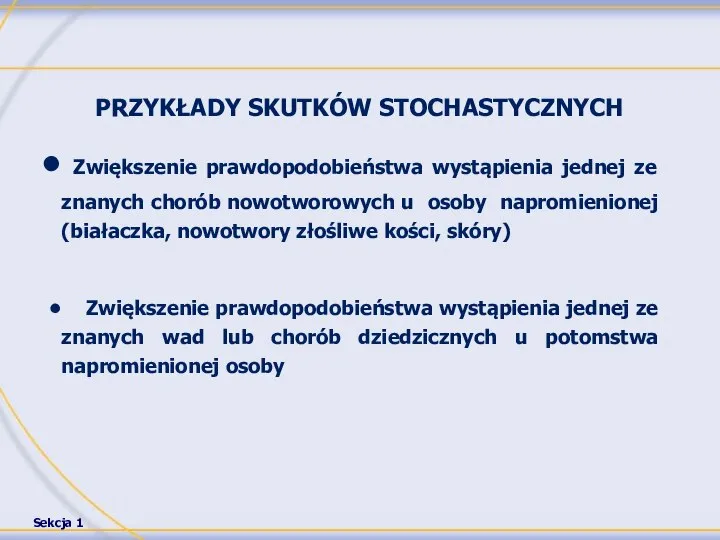 PRZYKŁADY SKUTKÓW STOCHASTYCZNYCH

● Zwiększenie prawdopodobieństwa wystąpienia jednej ze znanych chorób nowotworowych u osoby napromienionej (białaczka, nowotwory złośliwe kości, skóry)

• Zwiększenie prawdopodobieństwa wystąpienia jednej ze znanych wad lub chorób dziedzicznych u potomstwa napromienionej osoby

Sekcja 1